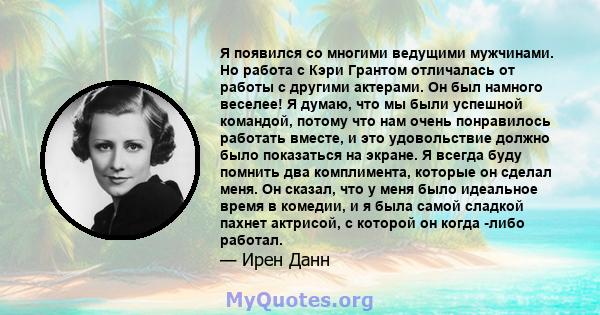 Я появился со многими ведущими мужчинами. Но работа с Кэри Грантом отличалась от работы с другими актерами. Он был намного веселее! Я думаю, что мы были успешной командой, потому что нам очень понравилось работать вместе, и это удовольствие должно было показаться на экране. Я всегда буду помнить два комплимента, которые он сделал меня. Он сказал, что у меня было идеальное время в комедии, и я была самой сладкой пахнет актрисой, с которой он когда -либо работал.

— Ирен Данн

MyQuotes.org